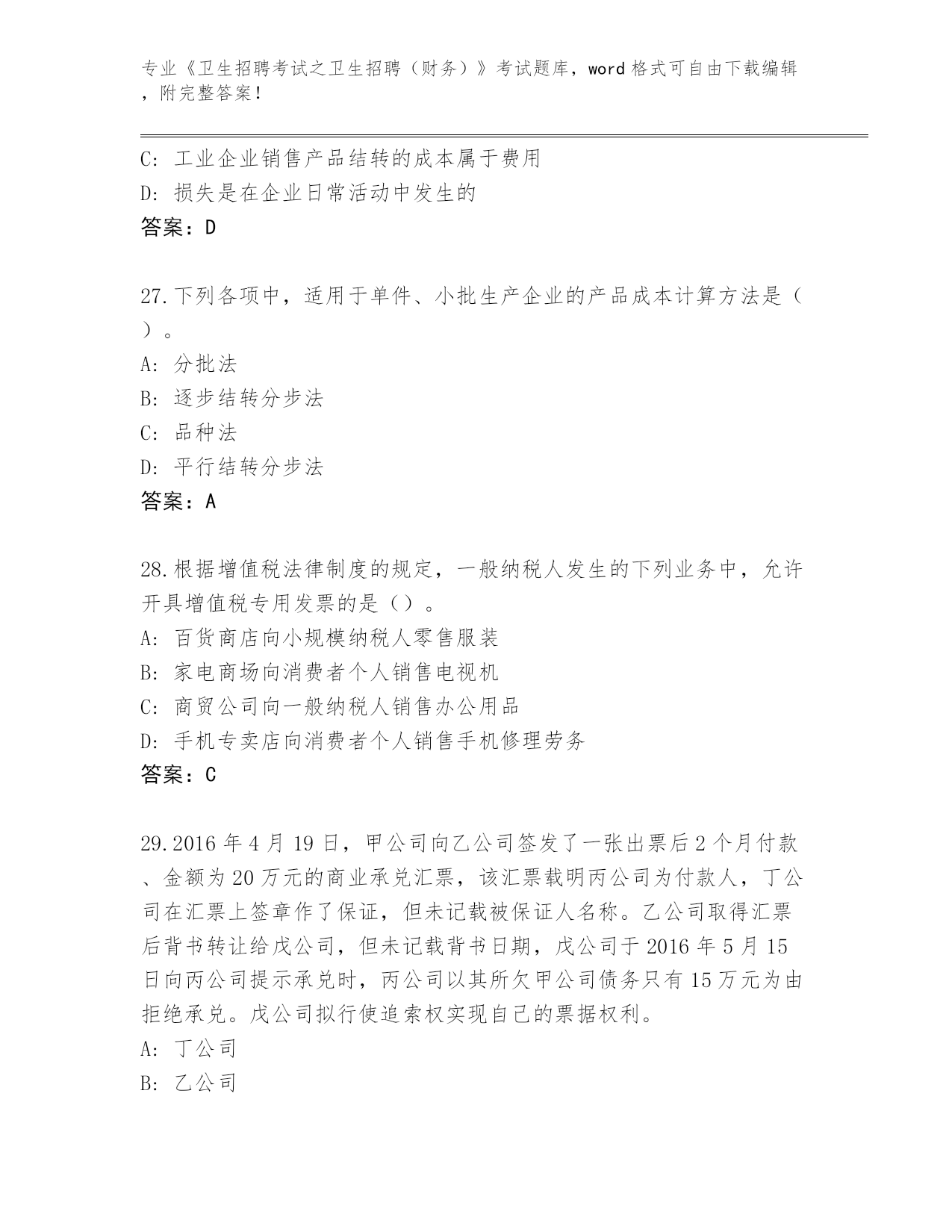 专业《卫生招聘考试之卫生招聘（财务）》考试题库，word 格式可自由下载编辑，附完整答案！

C: 工业企业销售产品结转的成本属于费用
D: 损失是在企业日常活动中发生的
答案：D

27.下列各项中，适用于单件、小批生产企业的产品成本计算方法是（）。
A: 分批法
B: 逐步结转分步法
C: 品种法
D: 平行结转分步法
答案：A

28.根据增值税法律制度的规定，一般纳税人发生的下列业务中，允许开具增值税专用发票的是（）。
A: 百货商店向小规模纳税人零售服装
B: 家电商场向消费者个人销售电视机
C: 商贸公司向一般纳税人销售办公用品
D: 手机专卖店向消费者个人销售手机修理劳务
答案：C

29.2016 年 4 月 19 日，甲公司向乙公司签发了一张出票后 2 个月付款、金额为 20 万元的商业承兑汇票，该汇票载明丙公司为付款人，丁公司在汇票上签章作了保证，但未记载被保证人名称。乙公司取得汇票后背书转让给戊公司，但未记载背书日期，戊公司于 2016 年 5 月 15 日向丙公司提示承兑时，丙公司以其所欠甲公司债务只有 15 万元为由拒绝承兑。戊公司拟行使追索权实现自己的票据权利。
A: 丁公司
B: 乙公司